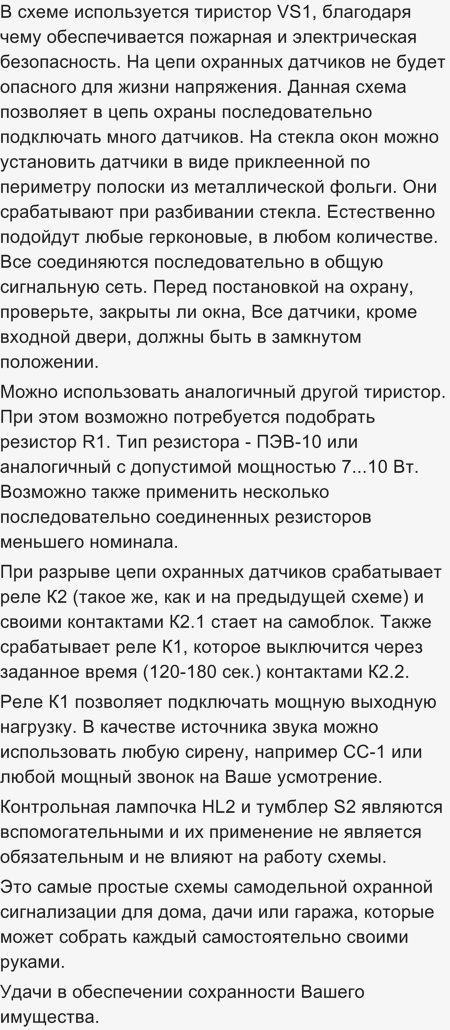 В схеме используется тиристор VS1, благодаря чему обеспечивается пожарная и электрическая безопасность. На цепи охранных датчиков не будет опасного для жизни напряжения. Данная схема позволяет в цепь охраны последовательно подключать много датчиков. На стекла окон можно установить датчики в виде приклеенной по периметру полоски из металлической фольги. Они срабатывают при разбивании стекла. Естественно подойдут любые герконовые, в любом количестве. Все соединяются последовательно в общую сигнальную сеть. Перед постановкой на охрану, проверьте, закрыты ли окна, Все датчики, кроме входной двери, должны быть в замкнутом положении.

Можно использовать аналогичный другой тиристор. При этом возможно потребуется подобрать резистор R1. Тип резистора - ПЭВ-10 или аналогичный с допустимой мощностью 7...10 Вт. Возможно также применить несколько последовательно соединенных резисторов меньшего номинала.

При разрыве цепи охранных датчиков срабатывает реле К2 (такое же, как и на предыдущей схеме) и своими контактами К2.1 стает на самоблок. Также срабатывает реле К1, которое выключится через заданное время (120-180 сек.) контактами К2.2.

Реле К1 позволяет подключать мощную выходную нагрузку. В качестве источника звука можно использовать любую сирену, например СС-1 или любой мощный звонок на Ваше усмотрение.

Контрольная лампочка HL2 и тумблер S2 являются вспомогательными и их применение не является обязательным и не влияют на работу схемы.

Это самые простые схемы самодельной охранной сигнализации для дома, дачи или гаража, которые может собрать каждый самостоятельно своими руками.

Удачи в обеспечении сохранности Вашего имущества.